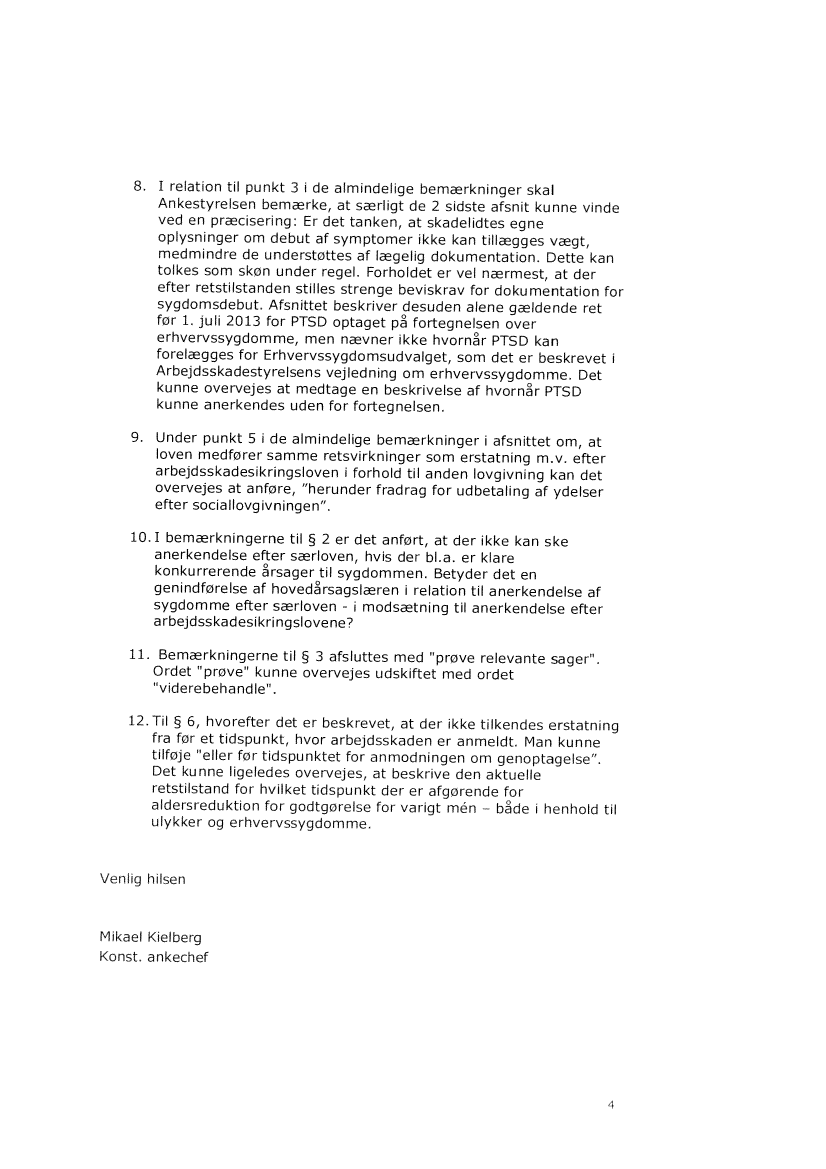 8. I relation til punkt 3 i de almindelige bemærkninger skal Ankestyrelsen bemærke, at særligt de 2 sidste afsnit kunne vinde ved en præcisering: Er det tanken, at skadelidtes egne oplysninger om debut af symptomer ikke kan tillægges vægt, medmindre de understøttes af lægelig dokumentation. Dette kan tolkes som skøn under regel. Forholdet er vel nærmest, at der efter retstilstanden stilles strenge beviskrav for dokumentation for sygdomsdebut. Afsnittet beskriver desuden alene gældende ret før 1. juli 2013 for PTSD optaget på fortegnelsen over erhvervssygdomme, men nævner ikke hvornår PTSD kan forelægges for Erhvervssygdomsudvalget, som det er beskrevet i Arbejdsskadestyrelsens vejledning om erhvervssygdomme. Det kunne overvejes at medtage en beskrivelse af hvornår PTSD kunne anerkendes uden for fortegnelsen.

9. Under punkt 5 i de almindelige bemærkninger i afsnittet om, at loven medfører samme retsvirkninger som erstatning m.v. efter arbejdsskadesikringsloven i forhold til anden lovgivning kan det overvejes at anføre, "herunder fradrag for udbetaling af ydelser efter sociallovgivningen".

10. I bemærkningerne til § 2 er det anført, at der ikke kan ske anerkendelse efter særloven, hvis der bl.a. er klare konkurrerende årsager til sygdommen. Betyder det en genindførelse af hovedårsagslæren i relation til anerkendelse af sygdomme efter særloven - i modsætning til anerkendelse efter arbejdsskadesikringslovene?

11. Bemærkningerne til § 3 afsluttes med "prøve relevante sager". Ordet "prøve" kunne overvejes udskiftet med ordet "viderebehandle".

12. Til § 6, hvorefter det er beskrevet, at der ikke tilkendes erstatning fra før et tidspunkt, hvor arbejdsskaden er anmeldt. Man kunne tilføje "eller før tidspunktet for anmodningen om genoptagelse". Det kunne ligeledes overvejes, at beskrive den aktuelle retstilstand for hvilket tidspunkt der er afgørende for aldersreduktion for godtgørelse for varigt mén – både i henhold til ulykker og erhvervssygdomme.

Venlig hilsen

Mikael Kielberg
Konst. ankechef

4